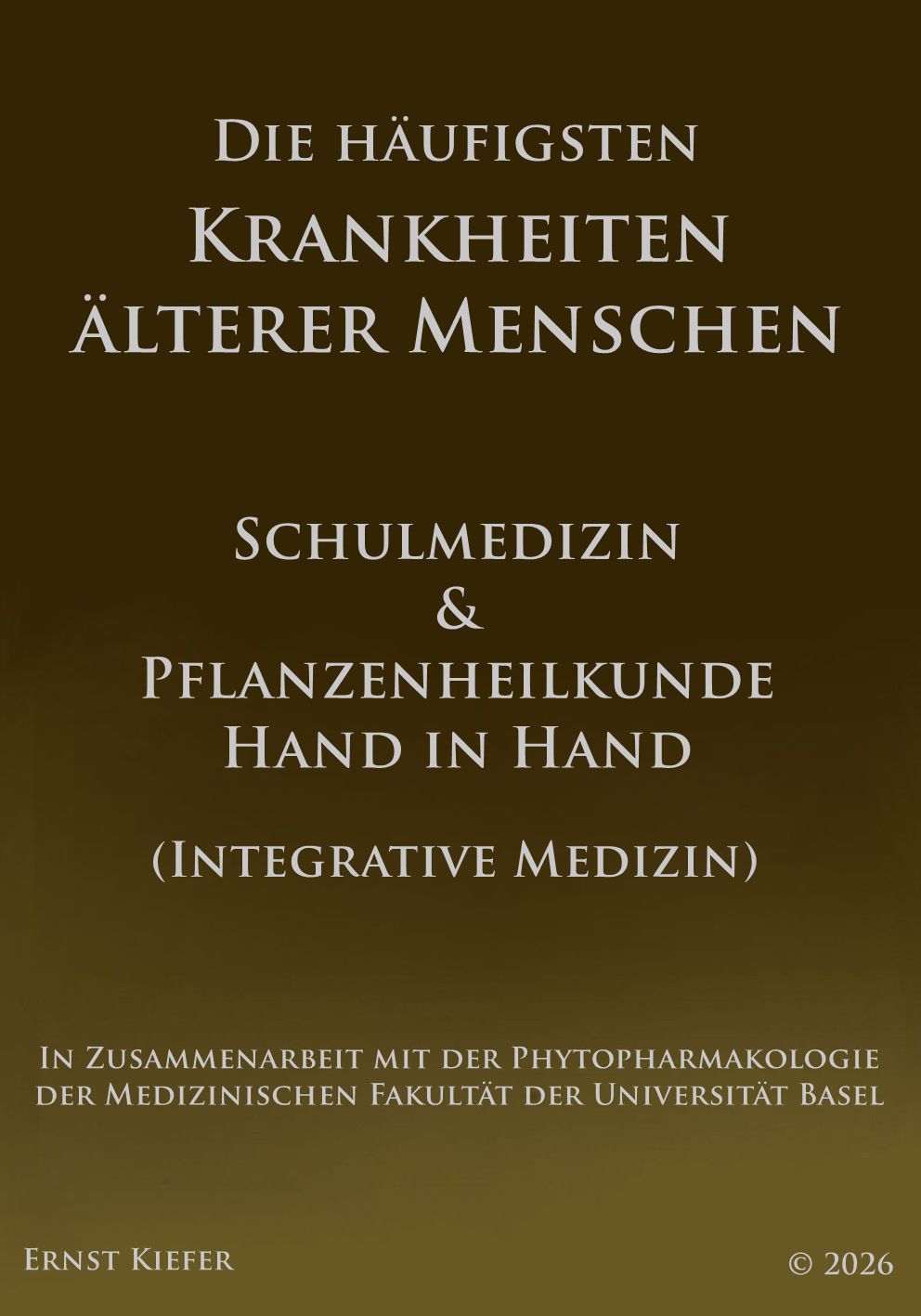 Die häufigsten
Krankheiten
älterer Menschen

Schulmedizin
&
Pflanzenheilkunde
Hand in Hand

(Integrative Medizin)

In Zusammenarbeit mit der Phytopharmakologie
der Medizinischen Fakultät der Universität Basel

Ernst Kiefer

© 2026